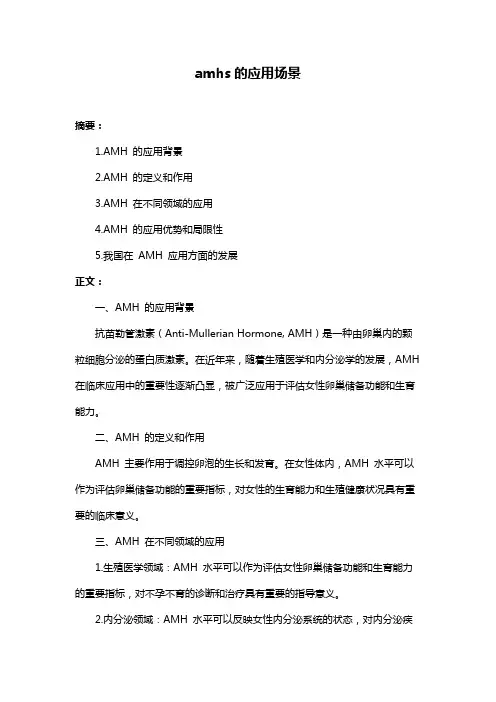 amhs 的应用场景

摘要：

1.AMH 的应用背景

2.AMH 的定义和作用

3.AMH 在不同领域的应用

4.AMH 的应用优势和局限性

5.我国在 AMH 应用方面的发展

正文：

一、AMH 的应用背景

抗苗勒管激素（Anti-Mullerian Hormone, AMH）是一种由卵巢内的颗粒细胞分泌的蛋白质激素。在近年来，随着生殖医学和内分泌学的发展，AMH 在临床应用中的重要性逐渐凸显，被广泛应用于评估女性卵巢储备功能和生育能力。

二、AMH 的定义和作用

AMH 主要作用于调控卵泡的生长和发育。在女性体内，AMH 水平可以作为评估卵巢储备功能的重要指标，对女性的生育能力和生殖健康状况具有重要的临床意义。

三、AMH 在不同领域的应用

1.生殖医学领域：AMH 水平可以作为评估女性卵巢储备功能和生育能力的重要指标，对不孕不育的诊断和治疗具有重要的指导意义。

2.内分泌领域：AMH 水平可以反映女性内分泌系统的状态，对内分泌疾